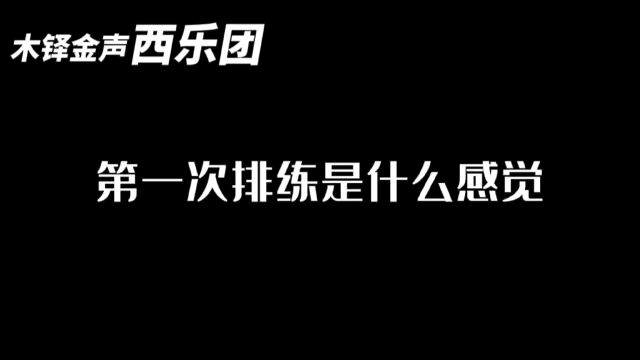 木铎金声西乐团

第一次排练是什么感觉